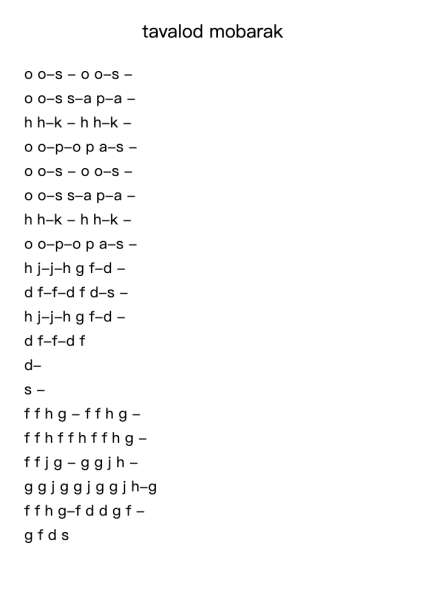 tavalod mobarak

o o–s – o o–s –

o o–s s–a p–a –

h h–k – h h–k –

o o–p–o p a–s –

o o–s – o o–s –

o o–s s–a p–a –

h h–k – h h–k –

o o–p–o p a–s –

h j–j–h g f–d –

d f–f–d f d–s –

h j–j–h g f–d –

d f–f–d f

d–

s –

f f h g – f f h g –

f f h f f h f f h g –

f f j g – g g j h –

g g j g g j g g j h–g

f f h g–f d d g f –

g f d s